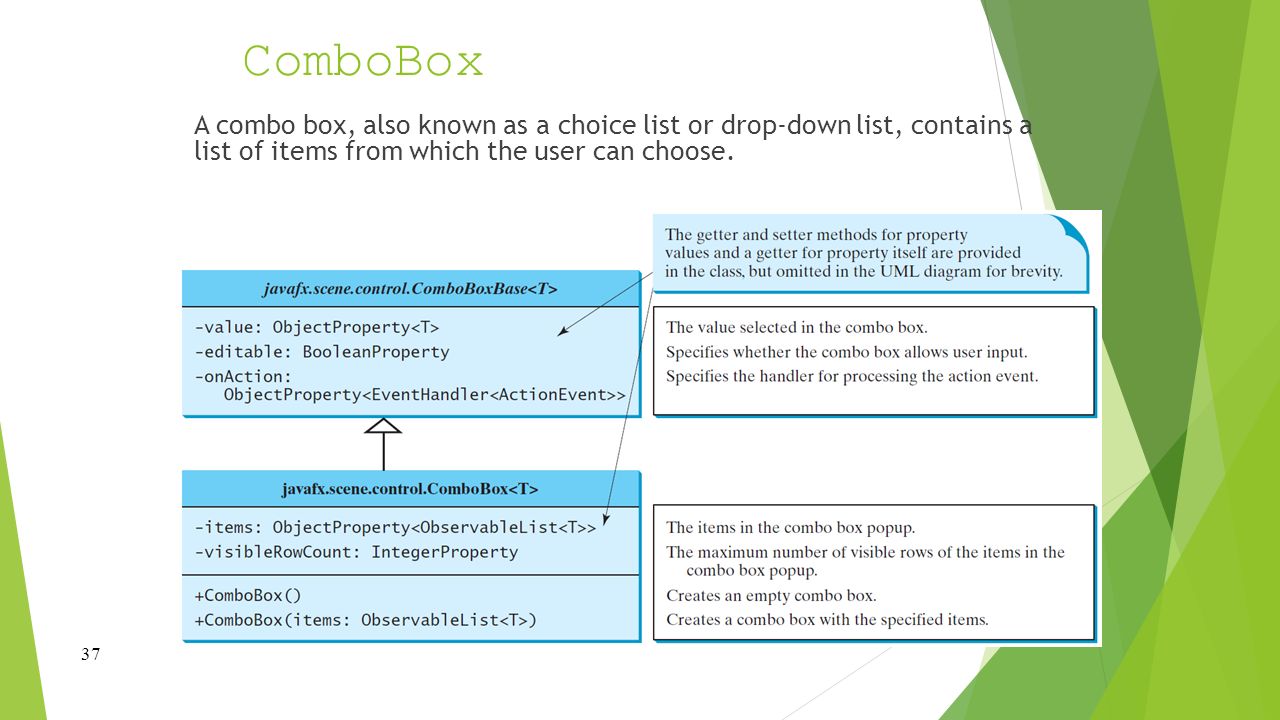 ComboBox

A combo box, also known as a choice list or drop-down list, contains a list of items from which the user can choose.

The getter and setter methods for property values and a getter for property itself are provided in the class, but omitted in the UML diagram for brevity.

javafx.scene.control.ComboBoxBase<T>

-value: ObjectProperty<T>
-editable: BooleanProperty
-onAction: ObjectProperty<EventHandler<ActionEvent>>

The value selected in the combo box.
Specifies whether the combo box allows user input.
Specifies the handler for processing the action event.

javafx.scene.control.ComboBox<T>

-items: ObjectProperty<ObservableList<T>>
-visibleRowCount: IntegerProperty

+ComboBox()
+ComboBox(items: ObservableList<T>)

The items in the combo box popup.
The maximum number of visible rows of the items in the combo box popup.
Creates an empty combo box.
Creates a combo box with the specified items.

37